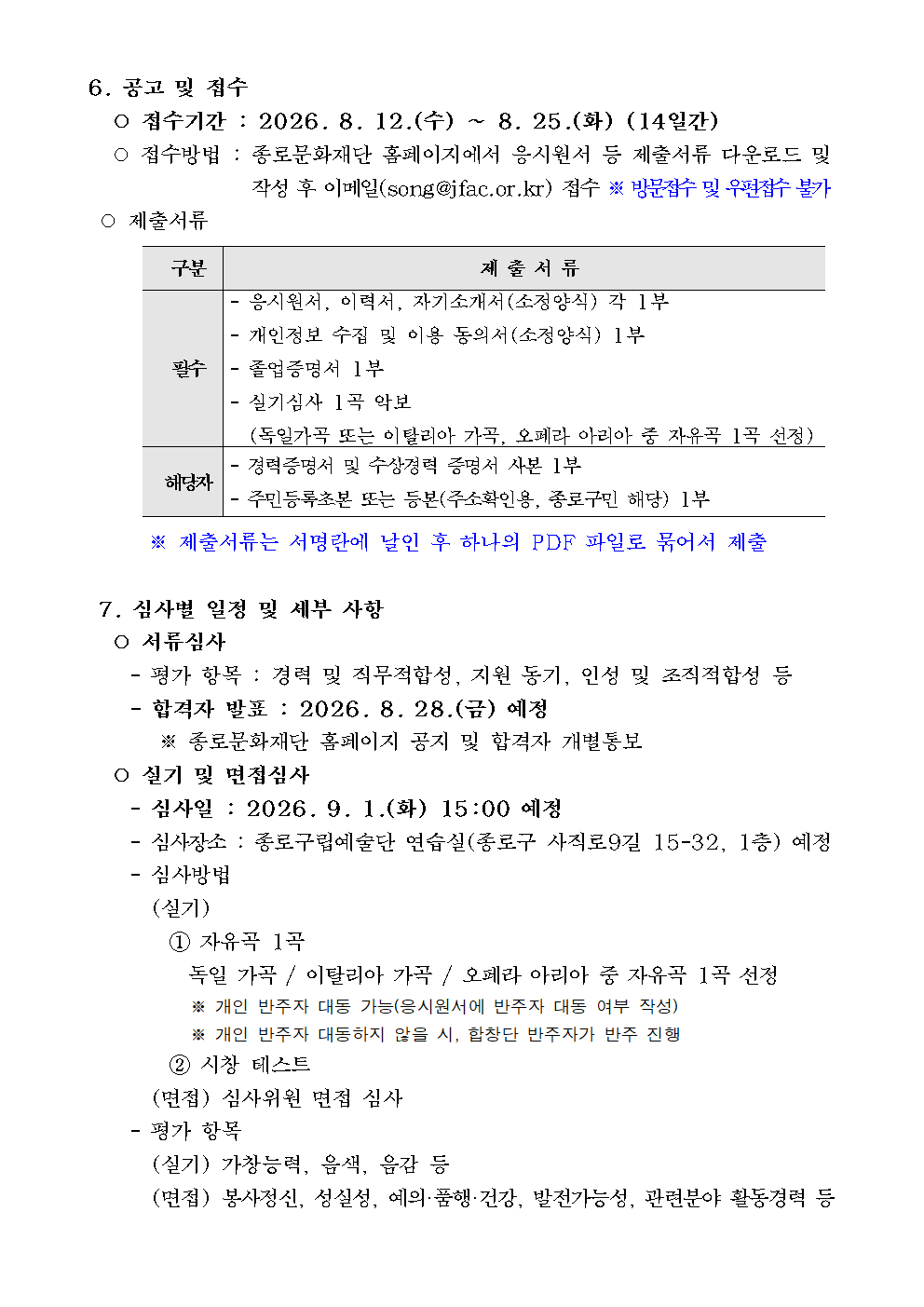 6. 공고 및 접수

○ 접수기간 : 2026. 8. 12.(수) ~ 8. 25.(화) (14일간)

○ 접수방법 : 종로문화재단 홈페이지에서 응시원서 등 제출서류 다운로드 및 작성 후 이메일(song@jfac.or.kr) 접수 ※ 방문접수 및 우편접수 불가

○ 제출서류

| 구분 | 제 출 서 류 |
|---|---|
| 필수 | - 응시원서, 이력서, 자기소개서(소정양식) 각 1부<br>- 개인정보 수집 및 이용 동의서(소정양식) 1부<br>- 졸업증명서 1부<br>- 실기심사 1곡 악보<br>(독일가곡 또는 이탈리아 가곡, 오페라 아리아 중 자유곡 1곡 선정) |
| 해당자 | - 경력증명서 및 수상경력 증명서 사본 1부<br>- 주민등록초본 또는 등본(주소확인용, 종로구민 해당) 1부 |

※ 제출서류는 서명란에 날인 후 하나의 PDF 파일로 묶어서 제출

7. 심사별 일정 및 세부 사항

○ 서류심사

- 평가 항목 : 경력 및 직무적합성, 지원 동기, 인성 및 조직적합성 등

- 합격자 발표 : 2026. 8. 28.(금) 예정

※ 종로문화재단 홈페이지 공지 및 합격자 개별통보

○ 실기 및 면접심사

- 심사일 : 2026. 9. 1.(화) 15:00 예정

- 심사장소 : 종로구립예술단 연습실(종로구 사직로9길 15-32, 1층) 예정

- 심사방법

(실기)

① 자유곡 1곡

독일 가곡 / 이탈리아 가곡 / 오페라 아리아 중 자유곡 1곡 선정

※ 개인 반주자 대동 가능(응시원서에 반주자 대동 여부 작성)

※ 개인 반주자 대동하지 않을 시, 합창단 반주자가 반주 진행

② 시창 테스트

(면접) 심사위원 면접 심사

- 평가 항목

(실기) 가창능력, 음색, 음감 등

(면접) 봉사정신, 성실성, 예의·품행·건강, 발전가능성, 관련분야 활동경력 등